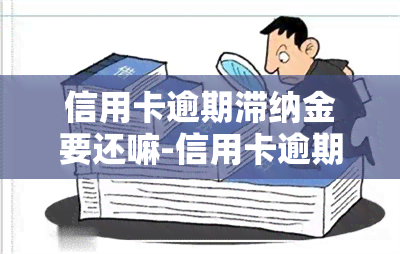 信用卡逾期滞纳金要还嘛-信用卡逾期